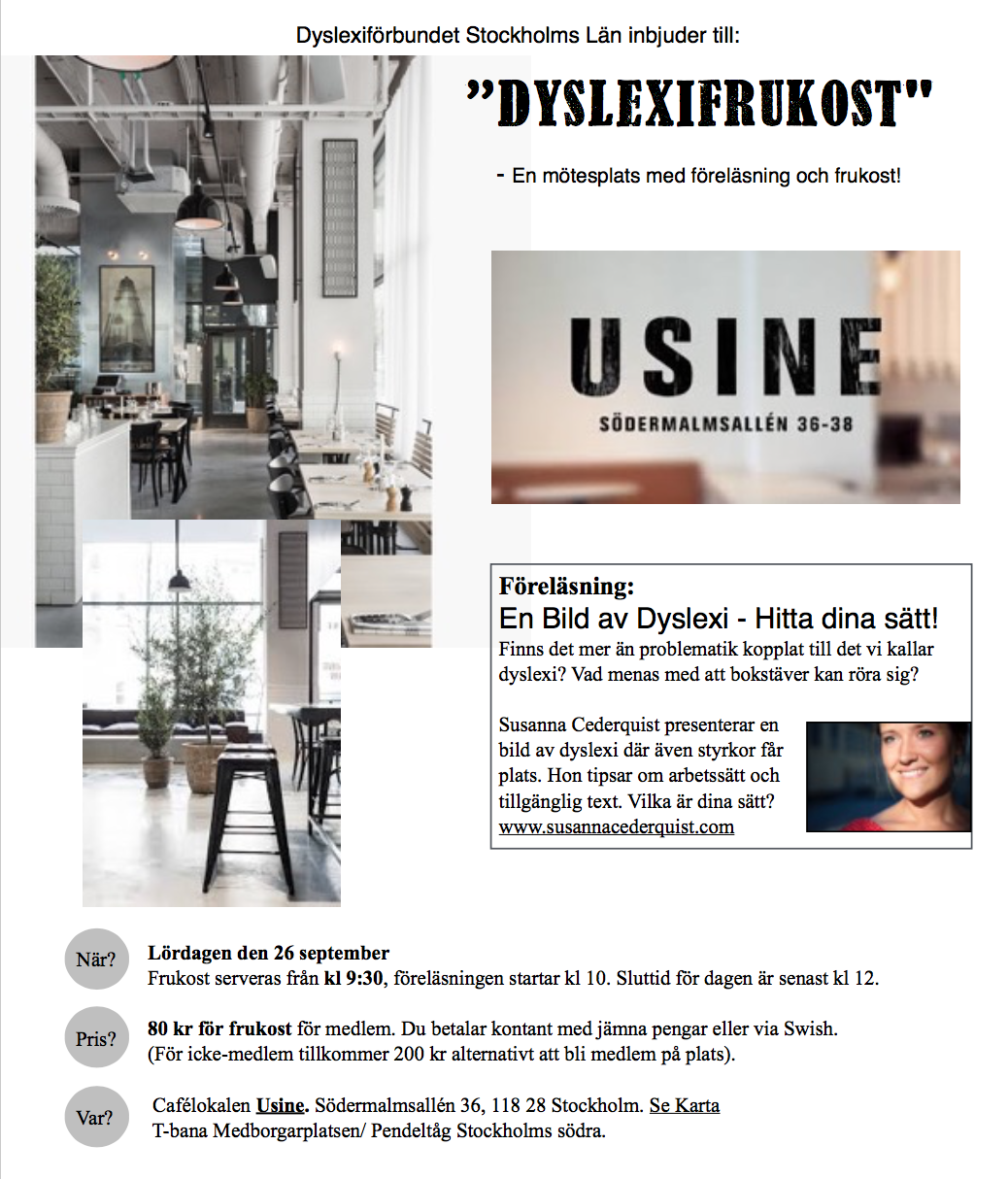 Dyslexiförbundet Stockholms Län inbjuder till:

”DYSLEXIFRUKOST"

- En mötesplats med föreläsning och frukost!

USINE
SÖDERMALMSALLÉN 36-38

Föreläsning:
En Bild av Dyslexi - Hitta dina sätt!
Finns det mer än problematik kopplat till det vi kallar dyslexi? Vad menas med att bokstäver kan röra sig?

Susanna Cederquist presenterar en bild av dyslexi där även styrkor får plats. Hon tipsar om arbetssätt och tillgänglig text. Vilka är dina sätt?
www.susannacederquist.com

När?
Lördagen den 26 september
Frukost serveras från kl 9:30, föreläsningen startar kl 10. Sluttid för dagen är senast kl 12.

Pris?
80 kr för frukost för medlem. Du betalar kontant med jämna pengar eller via Swish.
(För icke-medlem tillkommer 200 kr alternativt att bli medlem på plats).

Var?
Cafélokalen Usine. Södermalmsallén 36, 118 28 Stockholm. Se Karta
T-bana Medborgarplatsen/ Pendeltåg Stockholms södra.